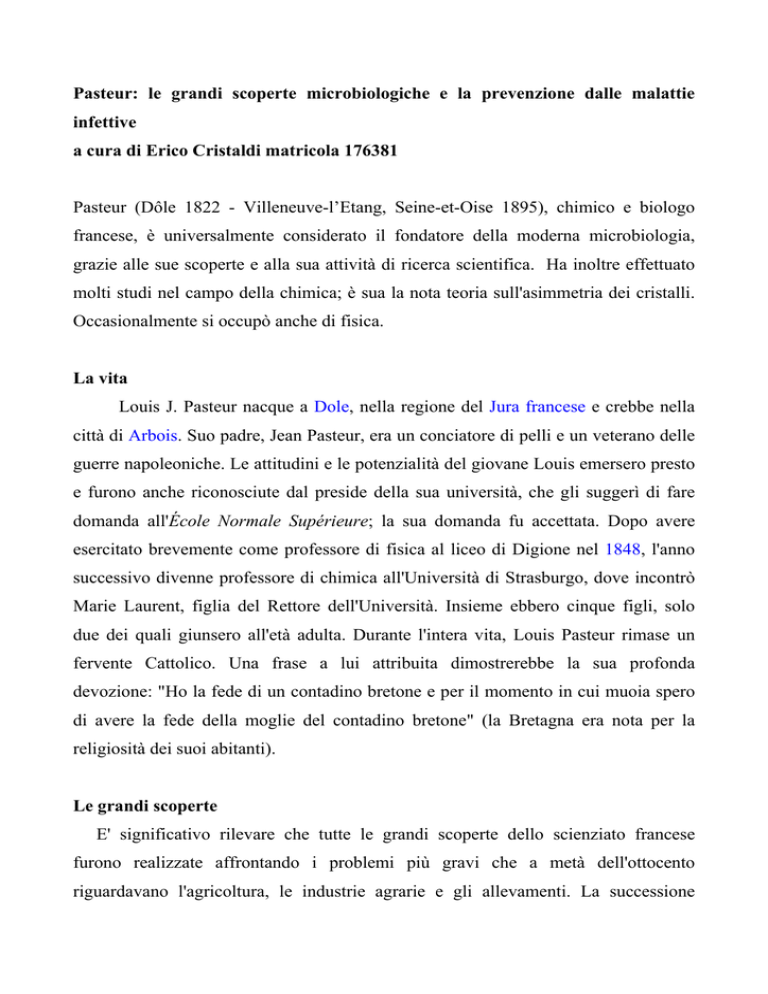 Pasteur: le grandi scoperte microbiologiche e la prevenzione dalle malattie infettive
a cura di Erico Cristaldi matricola 176381

Pasteur (Dôle 1822 - Villeneuve-l'Etang, Seine-et-Oise 1895), chimico e biologo francese, è universalmente considerato il fondatore della moderna microbiologia, grazie alle sue scoperte e alla sua attività di ricerca scientifica. Ha inoltre effettuato molti studi nel campo della chimica; è sua la nota teoria sull'asimmetria dei cristalli. Occasionalmente si occupò anche di fisica.

La vita

Louis J. Pasteur nacque a Dole, nella regione del Jura francese e crebbe nella città di Arbois. Suo padre, Jean Pasteur, era un conciatore di pelli e un veterano delle guerre napoleoniche. Le attitudini e le potenzialità del giovane Louis emersero presto e furono anche riconosciute dal preside della sua università, che gli suggerì di fare domanda all'École Normale Supérieure; la sua domanda fu accettata. Dopo avere esercitato brevemente come professore di fisica al liceo di Digione nel 1848, l'anno successivo divenne professore di chimica all'Università di Strasburgo, dove incontrò Marie Laurent, figlia del Rettore dell'Università. Insieme ebbero cinque figli, solo due dei quali giunsero all'età adulta. Durante l'intera vita, Louis Pasteur rimase un fervente Cattolico. Una frase a lui attribuita dimostrerebbe la sua profonda devozione: "Ho la fede di un contadino bretone e per il momento in cui muoia spero di avere la fede della moglie del contadino bretone" (la Bretagna era nota per la religiosità dei suoi abitanti).

Le grandi scoperte

E' significativo rilevare che tutte le grandi scoperte dello scienziato francese furono realizzate affrontando i problemi più gravi che a metà dell'ottocento riguardavano l'agricoltura, le industrie agrarie e gli allevamenti. La successione